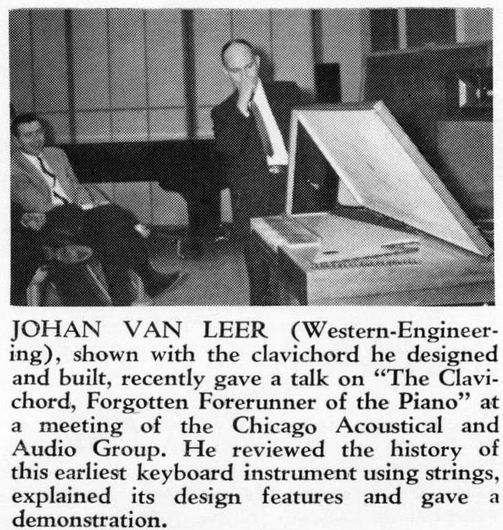 JOHAN VAN LEER (Western-Engineering), shown with the clavichord he designed and built, recently gave a talk on "The Clavichord, Forgotten Forerunner of the Piano" at a meeting of the Chicago Acoustical and Audio Group. He reviewed the history of this earliest keyboard instrument using strings, explained its design features and gave a demonstration.